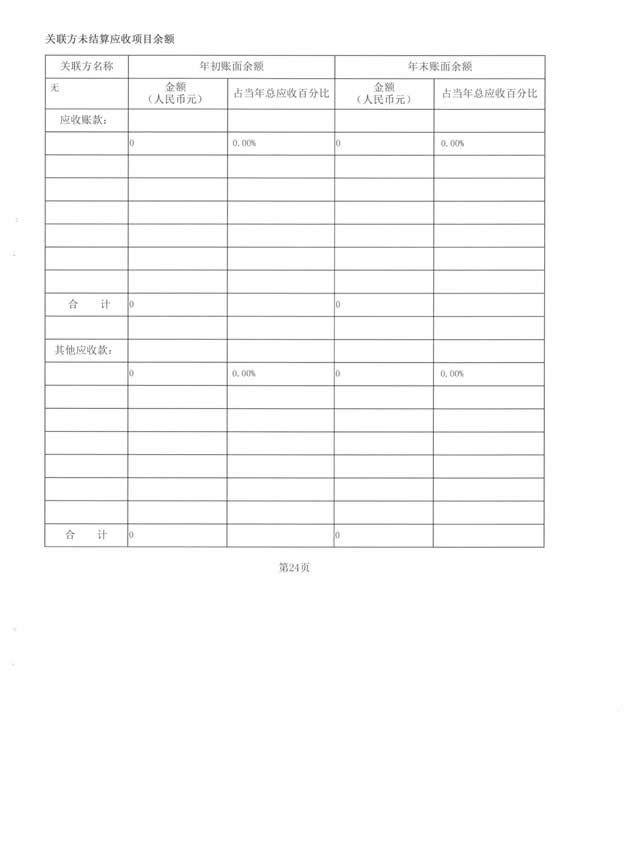 关联方未结算应收项目余额

| 关联方名称 | 年初账面余额 | | 年末账面余额 | |
|---|---|---|---|---|
| 无 | 金额（人民币元） | 占当年总应收百分比 | 金额（人民币元） | 占当年总应收百分比 |
| 应收账款： | | | | |
| | 0 | 0.00% | 0 | 0.00% |
| | | | | |
| | | | | |
| | | | | |
| | | | | |
| | | | | |
| | | | | |
| 合　计 | 0 | | 0 | |
| | | | | |
| 其他应收款： | | | | |
| | 0 | 0.00% | 0 | 0.00% |
| | | | | |
| | | | | |
| | | | | |
| | | | | |
| | | | | |
| | | | | |
| 合　计 | 0 | | 0 | |

第24页